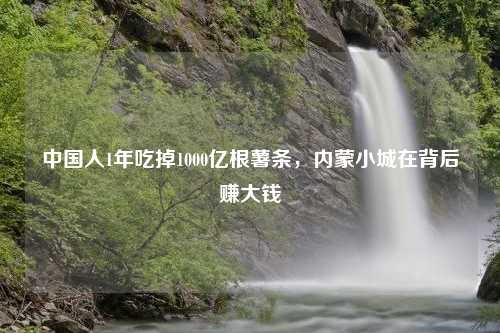 中国人1年吃掉1000亿根薯条，内蒙小城在背后赚大钱